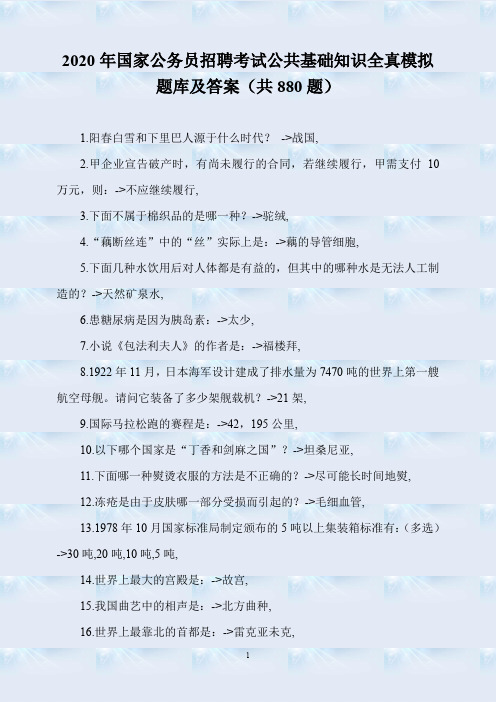 2020 年国家公务员招聘考试公共基础知识全真模拟题库及答案（共 880 题）

1.阳春白雪和下里巴人源于什么时代？ ->战国,

2.甲企业宣告破产时，有尚未履行的合同，若继续履行，甲需支付 10 万元，则：->不应继续履行,

3.下面不属于棉织品的是哪一种？->驼绒,

4.“藕断丝连”中的“丝”实际上是：->藕的导管细胞,

5.下面几种水饮用后对人体都是有益的，但其中的哪种水是无法人工制造的？->天然矿泉水,

6.患糖尿病是因为胰岛素：->太少,

7.小说《包法利夫人》的作者是：->福楼拜,

8.1922 年 11 月，日本海军设计建成了排水量为 7470 吨的世界上第一艘航空母舰。请问它装备了多少架舰载机？->21 架,

9.国际马拉松跑的赛程是：->42，195 公里,

10.以下哪个国家是“丁香和剑麻之国”？->坦桑尼亚,

11.下面哪一种熨烫衣服的方法是不正确的？->尽可能长时间地熨,

12.冻疮是由于皮肤哪一部分受损而引起的？->毛细血管,

13.1978 年 10 月国家标准局制定颁布的 5 吨以上集装箱标准有：（多选）->30 吨,20 吨,10 吨,5 吨,

14.世界上最大的宫殿是：->故宫,

15.我国曲艺中的相声是：->北方曲种,

16.世界上最靠北的首都是：->雷克亚未克,

1